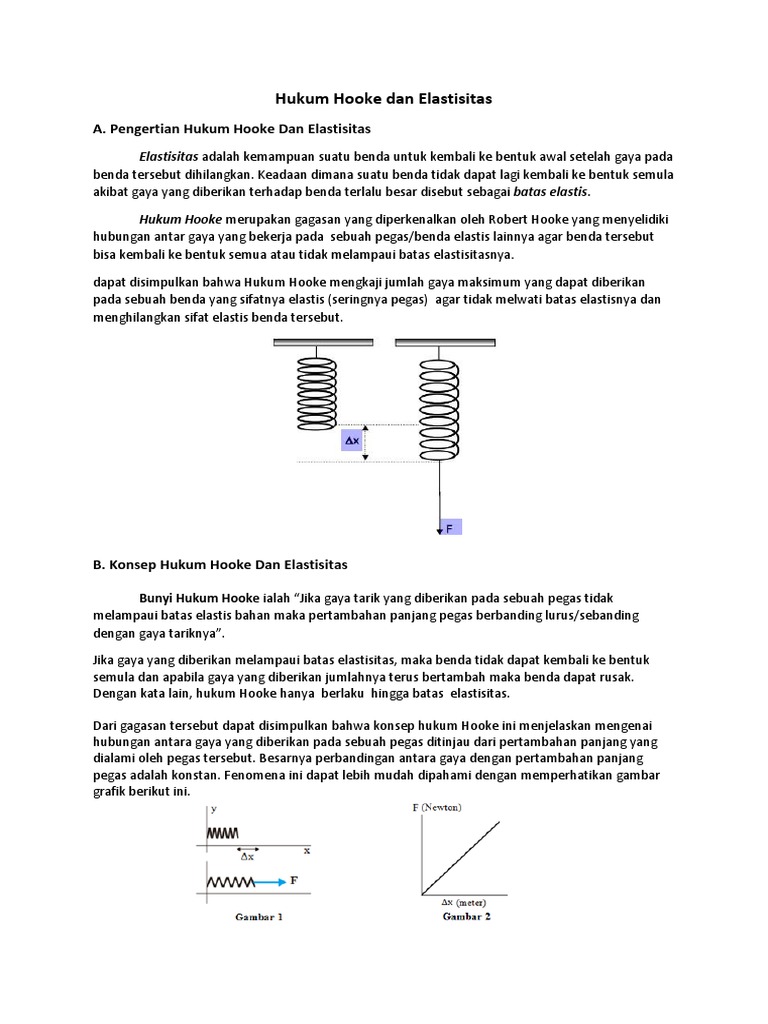 Hukum Hooke dan Elastisitas

A. Pengertian Hukum Hooke Dan Elastisitas

Elastisitas adalah kemampuan suatu benda untuk kembali ke bentuk awal setelah gaya pada benda tersebut dihilangkan. Keadaan dimana suatu benda tidak dapat lagi kembali ke bentuk semula akibat gaya yang diberikan terhadap benda terlalu besar disebut sebagai batas elastis.

Hukum Hooke merupakan gagasan yang diperkenalkan oleh Robert Hooke yang menyelidiki hubungan antar gaya yang bekerja pada sebuah pegas/benda elastis lainnya agar benda tersebut bisa kembali ke bentuk semua atau tidak melampaui batas elastisitasnya.

dapat disimpulkan bahwa Hukum Hooke mengkaji jumlah gaya maksimum yang dapat diberikan pada sebuah benda yang sifatnya elastis (seringnya pegas) agar tidak melwati batas elastisnya dan menghilangkan sifat elastis benda tersebut.

$\Delta x$

F

B. Konsep Hukum Hooke Dan Elastisitas

Bunyi Hukum Hooke ialah "Jika gaya tarik yang diberikan pada sebuah pegas tidak melampaui batas elastis bahan maka pertambahan panjang pegas berbanding lurus/sebanding dengan gaya tariknya".

Jika gaya yang diberikan melampaui batas elastisitas, maka benda tidak dapat kembali ke bentuk semula dan apabila gaya yang diberikan jumlahnya terus bertambah maka benda dapat rusak. Dengan kata lain, hukum Hooke hanya berlaku hingga batas elastisitas.

Dari gagasan tersebut dapat disimpulkan bahwa konsep hukum Hooke ini menjelaskan mengenai hubungan antara gaya yang diberikan pada sebuah pegas ditinjau dari pertambahan panjang yang dialami oleh pegas tersebut. Besarnya perbandingan antara gaya dengan pertambahan panjang pegas adalah konstan. Fenomena ini dapat lebih mudah dipahami dengan memperhatikan gambar grafik berikut ini.

y

$\Delta x$

x

F

Gambar 1

F (Newton)

$\Delta x$ (meter)

Gambar 2